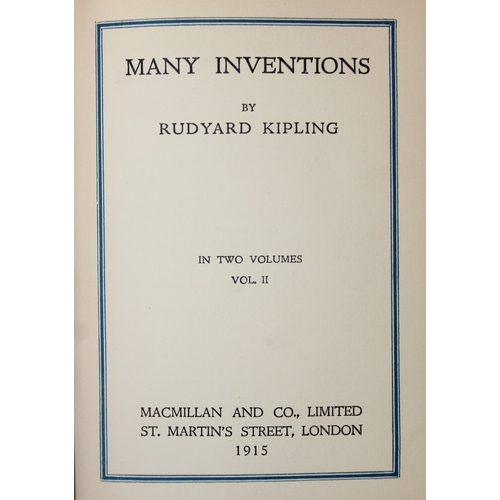 MANY INVENTIONS

BY

RUDYARD KIPLING

IN TWO VOLUMES

VOL. II

MACMILLAN AND CO., LIMITED
ST. MARTIN'S STREET, LONDON
1915